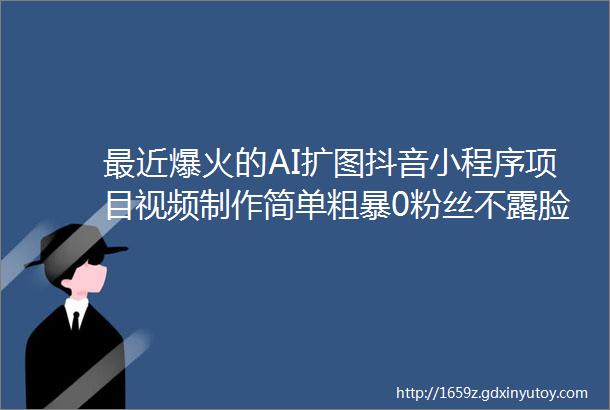 最近爆火的AI扩图抖音小程序项目视频制作简单粗暴0粉丝不露脸

http://1659z.gdxinyutoy.com